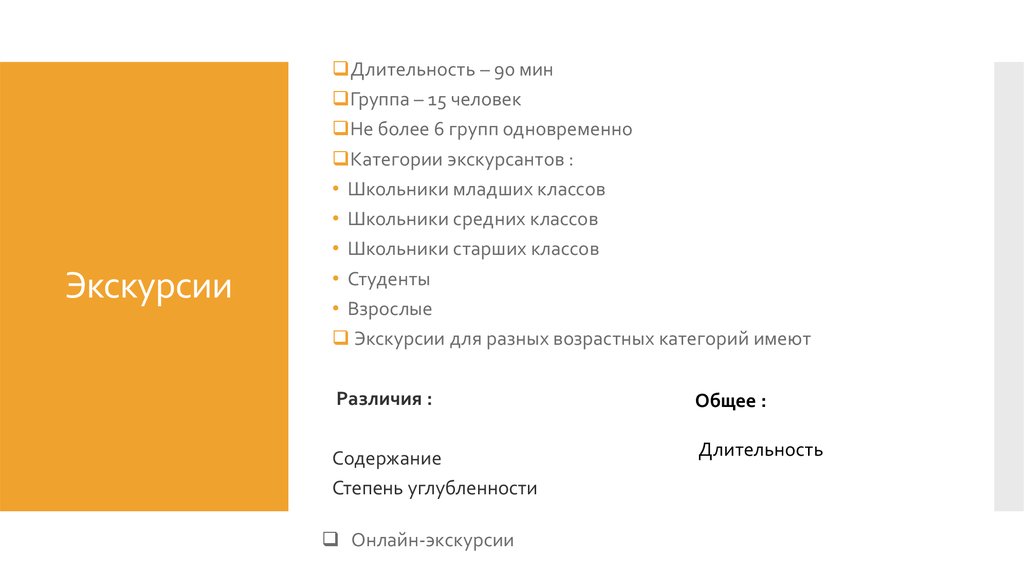 Экскурсии

❑Длительность – 90 мин
❑Группа – 15 человек
❑Не более 6 групп одновременно
❑Категории экскурсантов :
• Школьники младших классов
• Школьники средних классов
• Школьники старших классов
• Студенты
• Взрослые
❑ Экскурсии для разных возрастных категорий имеют

Различия :

Содержание
Степень углубленности

Общее :

Длительность

❑ Онлайн-экскурсии